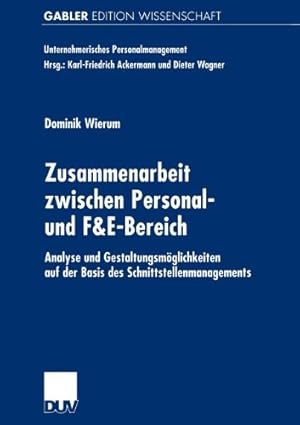 GABLER EDITION WISSENSCHAFT

Unternehmerisches Personalmanagement
Hrsg.: Karl-Friedrich Ackermann und Dieter Wagner

Dominik Wierum

Zusammenarbeit zwischen Personal- und F&E-Bereich

Analyse und Gestaltungsmöglichkeiten auf der Basis des Schnittstellenmanagements

DUV